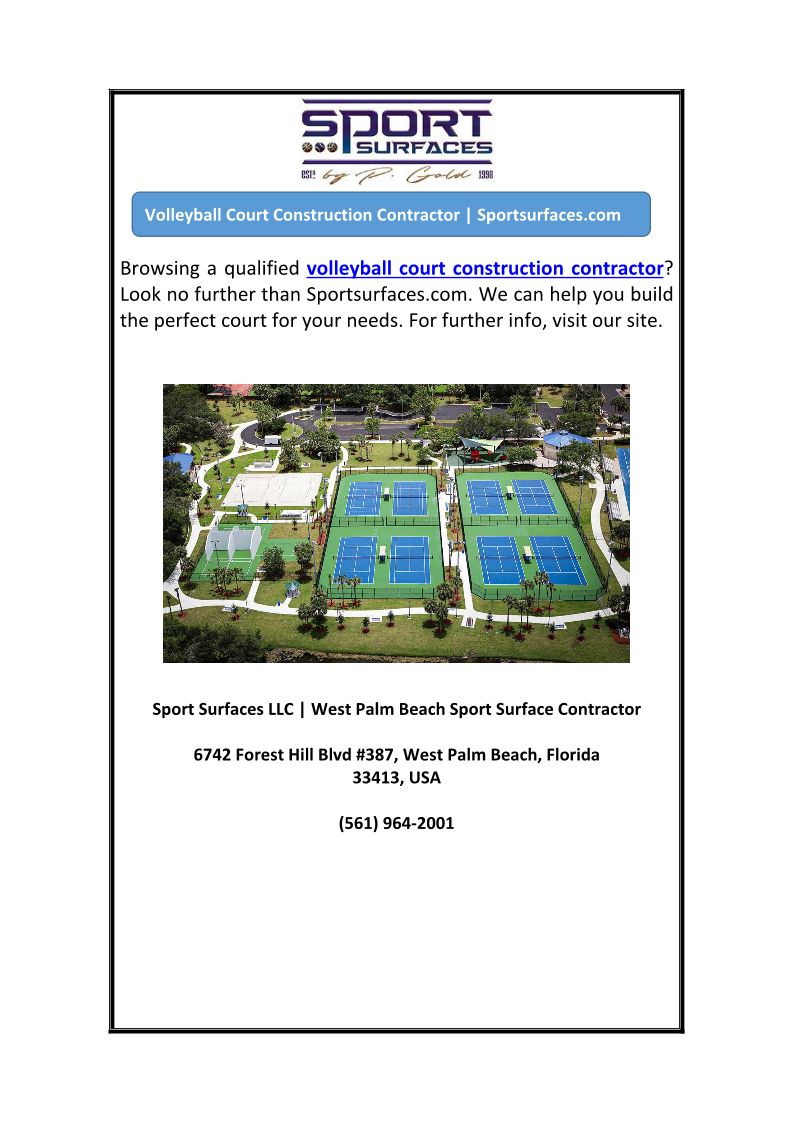 SPORT SURFACES
EST. by P. Gold 1998

Volleyball Court Construction Contractor | Sportsurfaces.com

Browsing a qualified volleyball court construction contractor? Look no further than Sportsurfaces.com. We can help you build the perfect court for your needs. For further info, visit our site.

Sport Surfaces LLC | West Palm Beach Sport Surface Contractor

6742 Forest Hill Blvd #387, West Palm Beach, Florida 33413, USA

(561) 964-2001